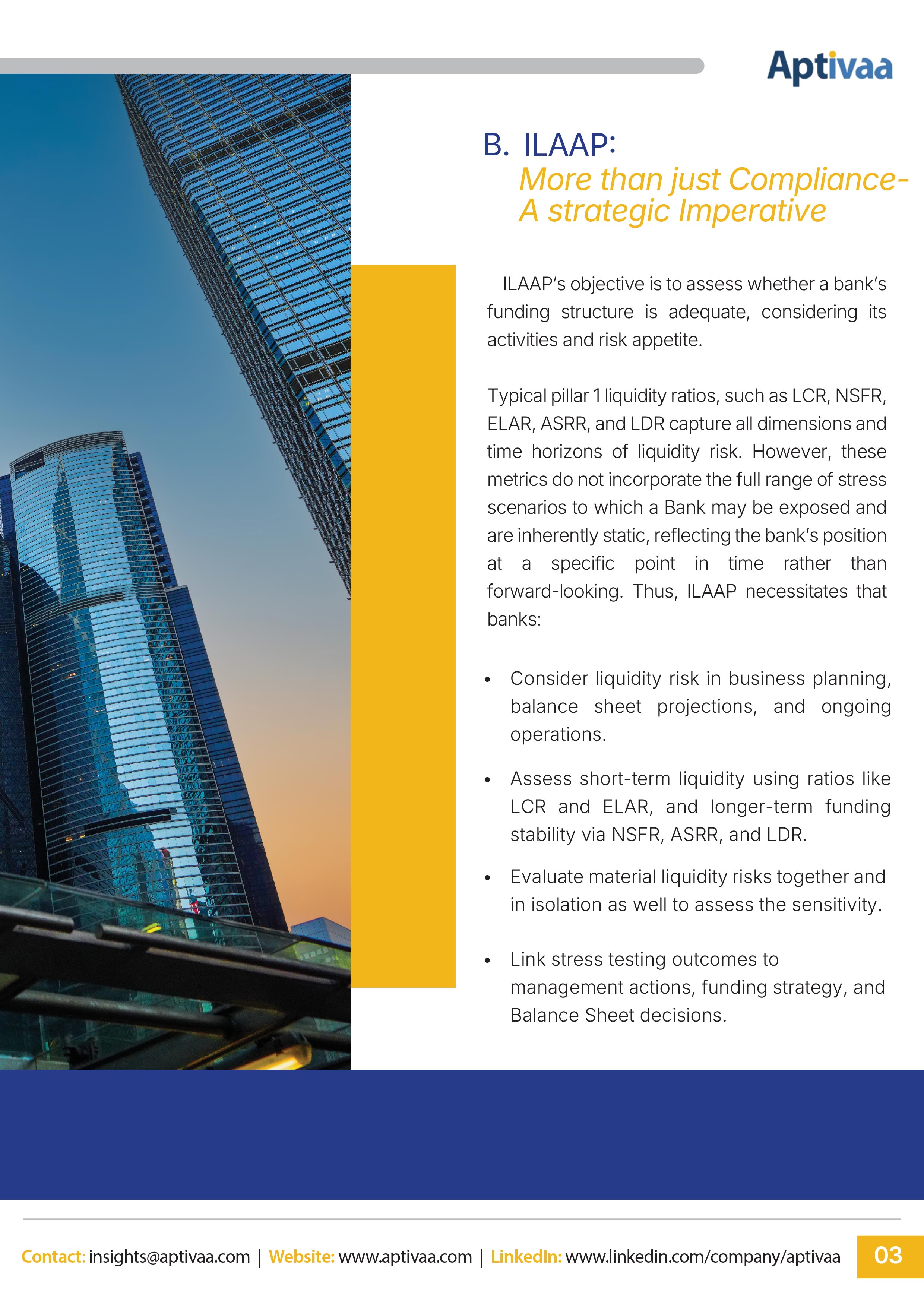 Aptivaa

B. ILAAP:
More than just Compliance- A strategic Imperative

ILAAP's objective is to assess whether a bank's funding structure is adequate, considering its activities and risk appetite.

Typical pillar 1 liquidity ratios, such as LCR, NSFR, ELAR, ASRR, and LDR capture all dimensions and time horizons of liquidity risk. However, these metrics do not incorporate the full range of stress scenarios to which a Bank may be exposed and are inherently static, reflecting the bank's position at a specific point in time rather than forward-looking. Thus, ILAAP necessitates that banks:

• Consider liquidity risk in business planning, balance sheet projections, and ongoing operations.

• Assess short-term liquidity using ratios like LCR and ELAR, and longer-term funding stability via NSFR, ASRR, and LDR.

• Evaluate material liquidity risks together and in isolation as well to assess the sensitivity.

• Link stress testing outcomes to management actions, funding strategy, and Balance Sheet decisions.

Contact: insights@aptivaa.com | Website: www.aptivaa.com | LinkedIn: www.linkedin.com/company/aptivaa

03